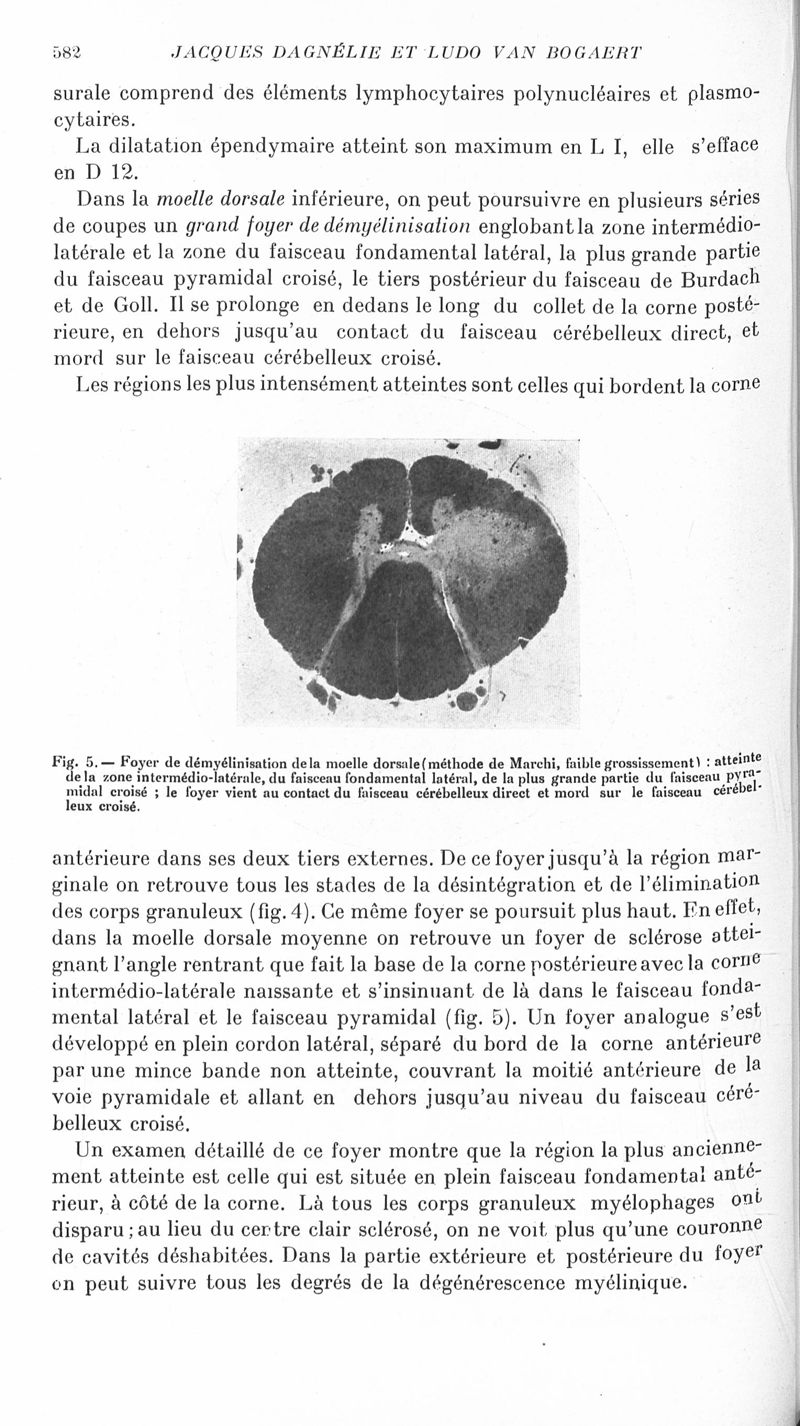 582 JACQUES DAGNÉLIE ET LUDO VAN BOGAERT

surale comprend des éléments lymphocytaires polynucléaires et plasmocytaires.

La dilatation épendymaire atteint son maximum en L I, elle s'efface en D 12.

Dans la moelle dorsale inférieure, on peut poursuivre en plusieurs séries de coupes un grand foyer de démyélinisation englobant la zone intermédio-latérale et la zone du faisceau fondamental latéral, la plus grande partie du faisceau pyramidal croisé, le tiers postérieur du faisceau de Burdach et de Goll. Il se prolonge en dedans le long du collet de la corne postérieure, en dehors jusqu'au contact du faisceau cérébelleux direct, et mord sur le faisceau cérébelleux croisé.

Les régions les plus intensément atteintes sont celles qui bordent la corne

Fig. 5. — Foyer de démyélinisation de la moelle dorsale (méthode de Marchi, faible grossissement) : atteinte de la zone intermédio-latérale, du faisceau fondamental latéral, de la plus grande partie du faisceau pyramidal croisé ; le foyer vient au contact du faisceau cérébelleux direct et mord sur le faisceau cérébelleux croisé.

antérieure dans ses deux tiers externes. De ce foyer jusqu'à la région marginale on retrouve tous les stades de la désintégration et de l'élimination des corps granuleux (fig. 4). Ce même foyer se poursuit plus haut. En effet, dans la moelle dorsale moyenne on retrouve un foyer de sclérose atteignant l'angle rentrant que fait la base de la corne postérieure avec la corne intermédio-latérale naissante et s'insinuant de là dans le faisceau fondamental latéral et le faisceau pyramidal (fig. 5). Un foyer analogue s'est développé en plein cordon latéral, séparé du bord de la corne antérieure par une mince bande non atteinte, couvrant la moitié antérieure de la voie pyramidale et allant en dehors jusqu'au niveau du faisceau cérébelleux croisé.

Un examen détaillé de ce foyer montre que la région la plus anciennement atteinte est celle qui est située en plein faisceau fondamental antérieur, à côté de la corne. Là tous les corps granuleux myélophages ont disparu ; au lieu du centre clair sclérosé, on ne voit plus qu'une couronne de cavités déshabitées. Dans la partie extérieure et postérieure du foyer on peut suivre tous les degrés de la dégénérescence myélinique.